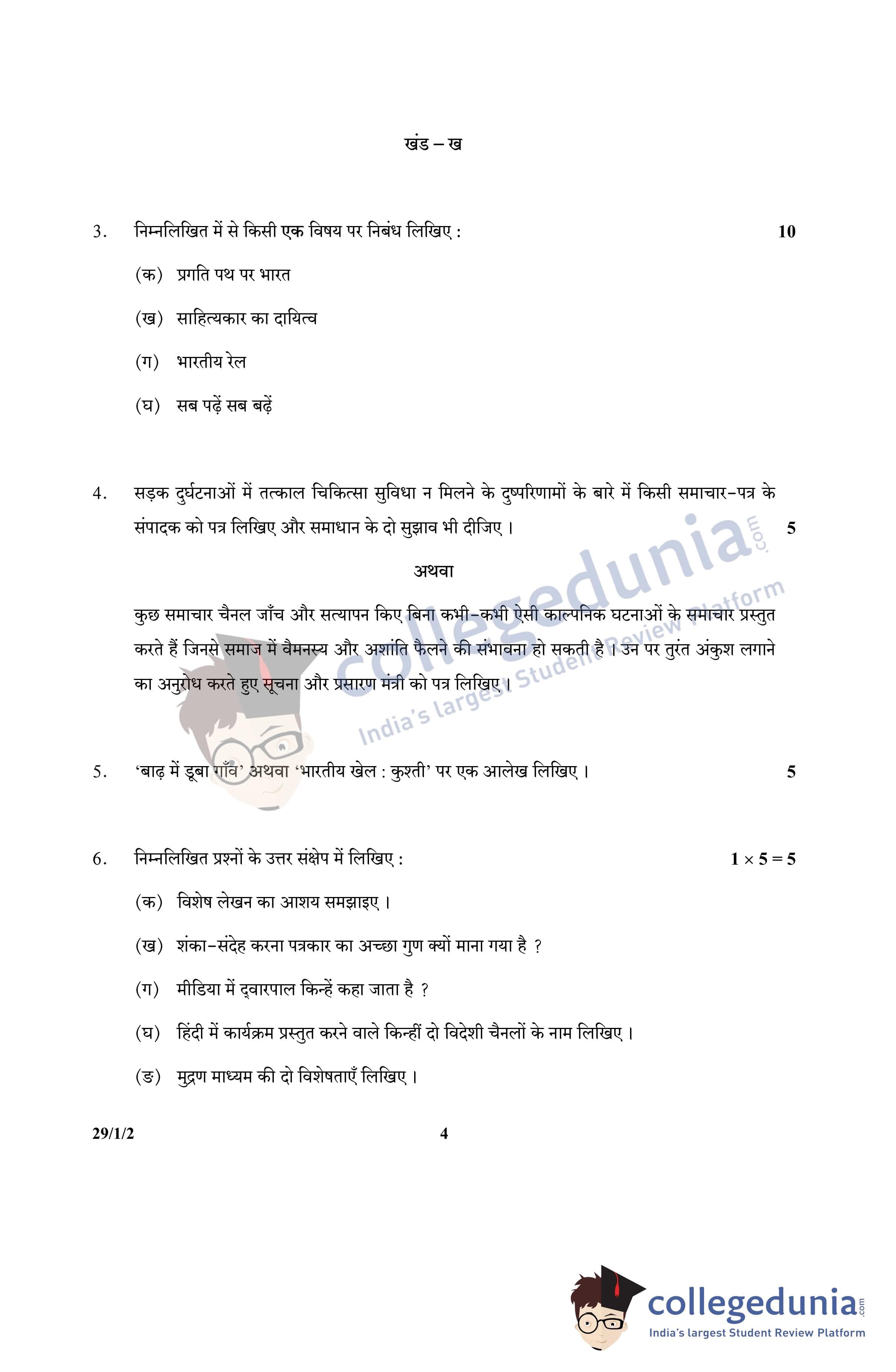 खंड – ख

3. निम्नलिखित में से किसी एक विषय पर निबंध लिखिए : 10

(क) प्रगति पथ पर भारत

(ख) साहित्यकार का दायित्व

(ग) भारतीय रेल

(घ) सब पढ़ें सब बढ़ें

4. सड़क दुर्घटनाओं में तत्काल चिकित्सा सुविधा न मिलने के दुष्परिणामों के बारे में किसी समाचार-पत्र के संपादक को पत्र लिखिए और समाधान के दो सुझाव भी दीजिए । 5

अथवा

कुछ समाचार चैनल जाँच और सत्यापन किए बिना कभी-कभी ऐसी काल्पनिक घटनाओं के समाचार प्रस्तुत करते हैं जिनसे समाज में वैमनस्य और अशांति फैलने की संभावना हो सकती है । उन पर तुरंत अंकुश लगाने का अनुरोध करते हुए सूचना और प्रसारण मंत्री को पत्र लिखिए ।

collegedunia.com
India's largest Student Review Platform

5. 'बाढ़ में डूबा गाँव' अथवा 'भारतीय खेल : कुश्ती' पर एक आलेख लिखिए । 5

6. निम्नलिखित प्रश्नों के उत्तर संक्षेप में लिखिए : $1 \times 5 = 5$

(क) विशेष लेखन का आशय समझाइए ।

(ख) शंका-संदेह करना पत्रकार का अच्छा गुण क्यों माना गया है ?

(ग) मीडिया में द्वारपाल किन्हें कहा जाता है ?

(घ) हिंदी में कार्यक्रम प्रस्तुत करने वाले किन्हीं दो विदेशी चैनलों के नाम लिखिए ।

(ङ) मुद्रण माध्यम की दो विशेषताएँ लिखिए ।

29/1/2 4

collegedunia.com
India's largest Student Review Platform